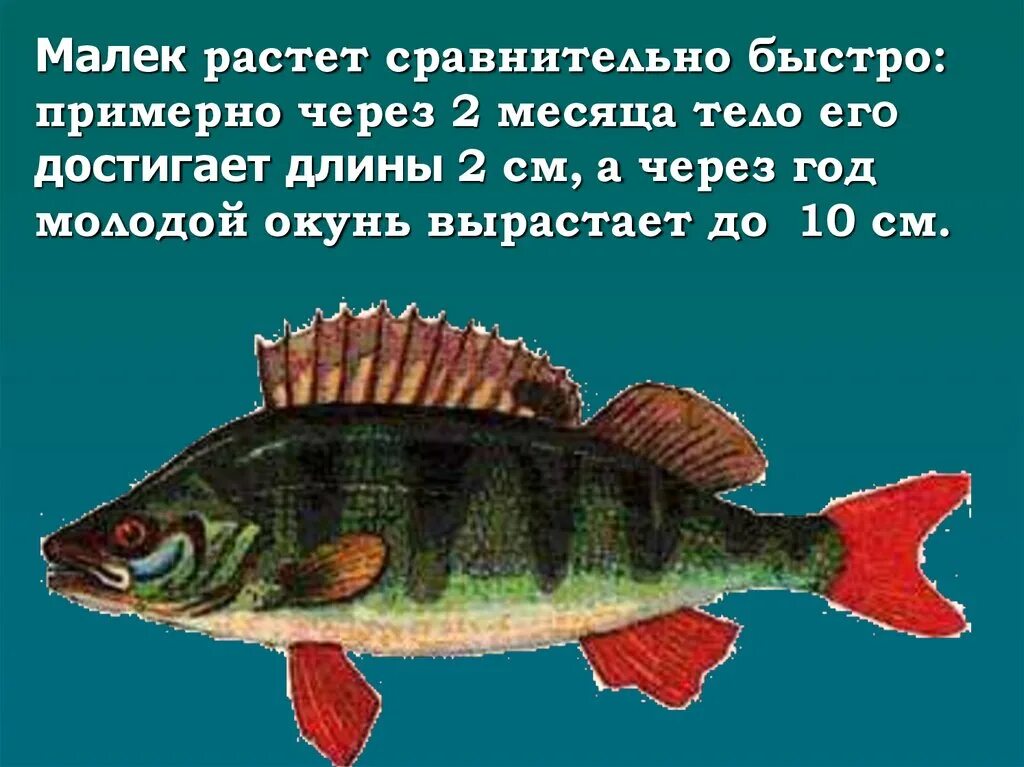 Малек растет сравнительно быстро: примерно через 2 месяца тело его достигает длины 2 см, а через год молодой окунь вырастает до 10 см.